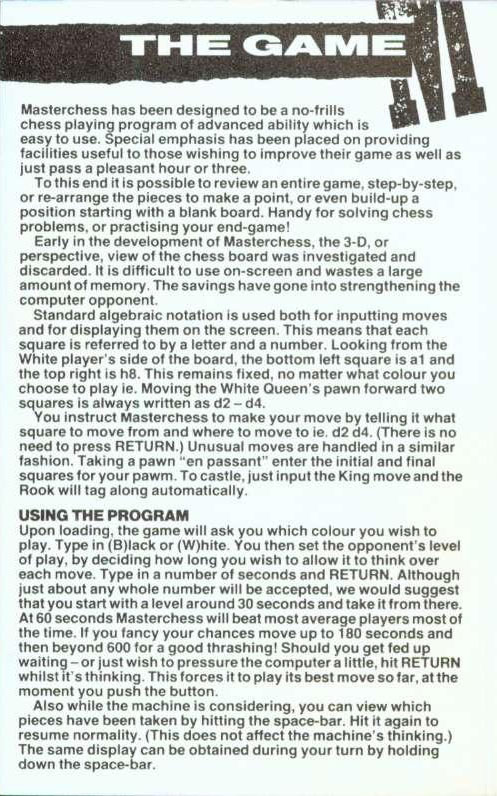 THE GAME

Masterchess has been designed to be a no-frills chess playing program of advanced ability which is easy to use. Special emphasis has been placed on providing facilities useful to those wishing to improve their game as well as just pass a pleasant hour or three.

To this end it is possible to review an entire game, step-by-step, or re-arrange the pieces to make a point, or even build-up a position starting with a blank board. Handy for solving chess problems, or practising your end-game!

Early in the development of Masterchess, the 3-D, or perspective, view of the chess board was investigated and discarded. It is difficult to use on-screen and wastes a large amount of memory. The savings have gone into strengthening the computer opponent.

Standard algebraic notation is used both for inputting moves and for displaying them on the screen. This means that each square is referred to by a letter and a number. Looking from the White player's side of the board, the bottom left square is a1 and the top right is h8. This remains fixed, no matter what colour you choose to play ie. Moving the White Queen's pawn forward two squares is always written as d2 – d4.

You instruct Masterchess to make your move by telling it what square to move from and where to move to ie. d2 d4. (There is no need to press RETURN.) Unusual moves are handled in a similar fashion. Taking a pawn "en passant" enter the initial and final squares for your pawm. To castle, just input the King move and the Rook will tag along automatically.

USING THE PROGRAM
Upon loading, the game will ask you which colour you wish to play. Type in (B)lack or (W)hite. You then set the opponent's level of play, by deciding how long you wish to allow it to think over each move. Type in a number of seconds and RETURN. Although just about any whole number will be accepted, we would suggest that you start with a level around 30 seconds and take it from there. At 60 seconds Masterchess will beat most average players most of the time. If you fancy your chances move up to 180 seconds and then beyond 600 for a good thrashing! Should you get fed up waiting – or just wish to pressure the computer a little, hit RETURN whilst it's thinking. This forces it to play its best move so far, at the moment you push the button.

Also while the machine is considering, you can view which pieces have been taken by hitting the space-bar. Hit it again to resume normality. (This does not affect the machine's thinking.) The same display can be obtained during your turn by holding down the space-bar.